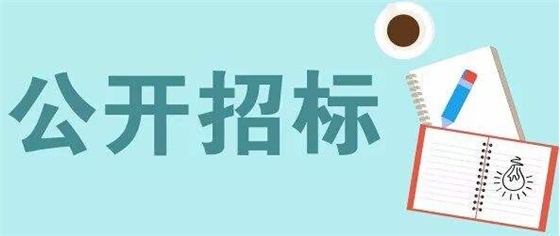 公开招标